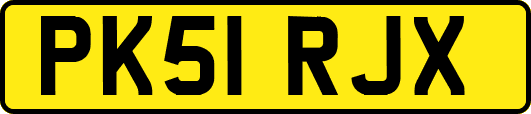 PK51 RJX